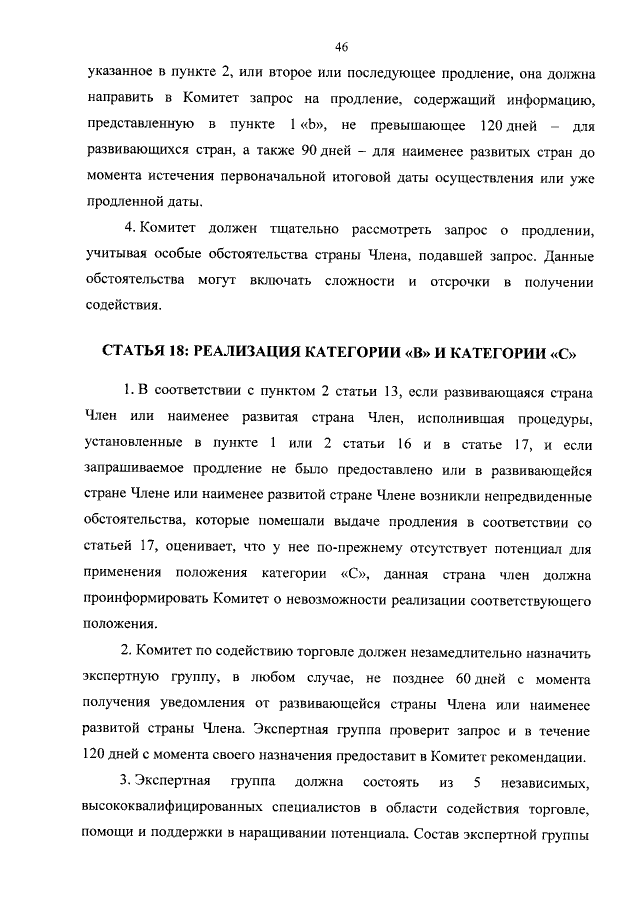 46

указанное в пункте 2, или второе или последующее продление, она должна направить в Комитет запрос на продление, содержащий информацию, представленную в пункте 1 «b», не превышающее 120 дней – для развивающихся стран, а также 90 дней – для наименее развитых стран до момента истечения первоначальной итоговой даты осуществления или уже продленной даты.

4. Комитет должен тщательно рассмотреть запрос о продлении, учитывая особые обстоятельства страны Члена, подавшей запрос. Данные обстоятельства могут включать сложности и отсрочки в получении содействия.

СТАТЬЯ 18: РЕАЛИЗАЦИЯ КАТЕГОРИИ «В» И КАТЕГОРИИ «С»

1. В соответствии с пунктом 2 статьи 13, если развивающаяся страна Член или наименее развитая страна Член, исполнившая процедуры, установленные в пункте 1 или 2 статьи 16 и в статье 17, и если запрашиваемое продление не было предоставлено или в развивающейся стране Члене или наименее развитой стране Члене возникли непредвиденные обстоятельства, которые помешали выдаче продления в соответствии со статьей 17, оценивает, что у нее по-прежнему отсутствует потенциал для применения положения категории «С», данная страна член должна проинформировать Комитет о невозможности реализации соответствующего положения.

2. Комитет по содействию торговле должен незамедлительно назначить экспертную группу, в любом случае, не позднее 60 дней с момента получения уведомления от развивающейся страны Члена или наименее развитой страны Члена. Экспертная группа проверит запрос и в течение 120 дней с момента своего назначения предоставит в Комитет рекомендации.

3. Экспертная группа должна состоять из 5 независимых, высококвалифицированных специалистов в области содействия торговле, помощи и поддержки в наращивании потенциала. Состав экспертной группы